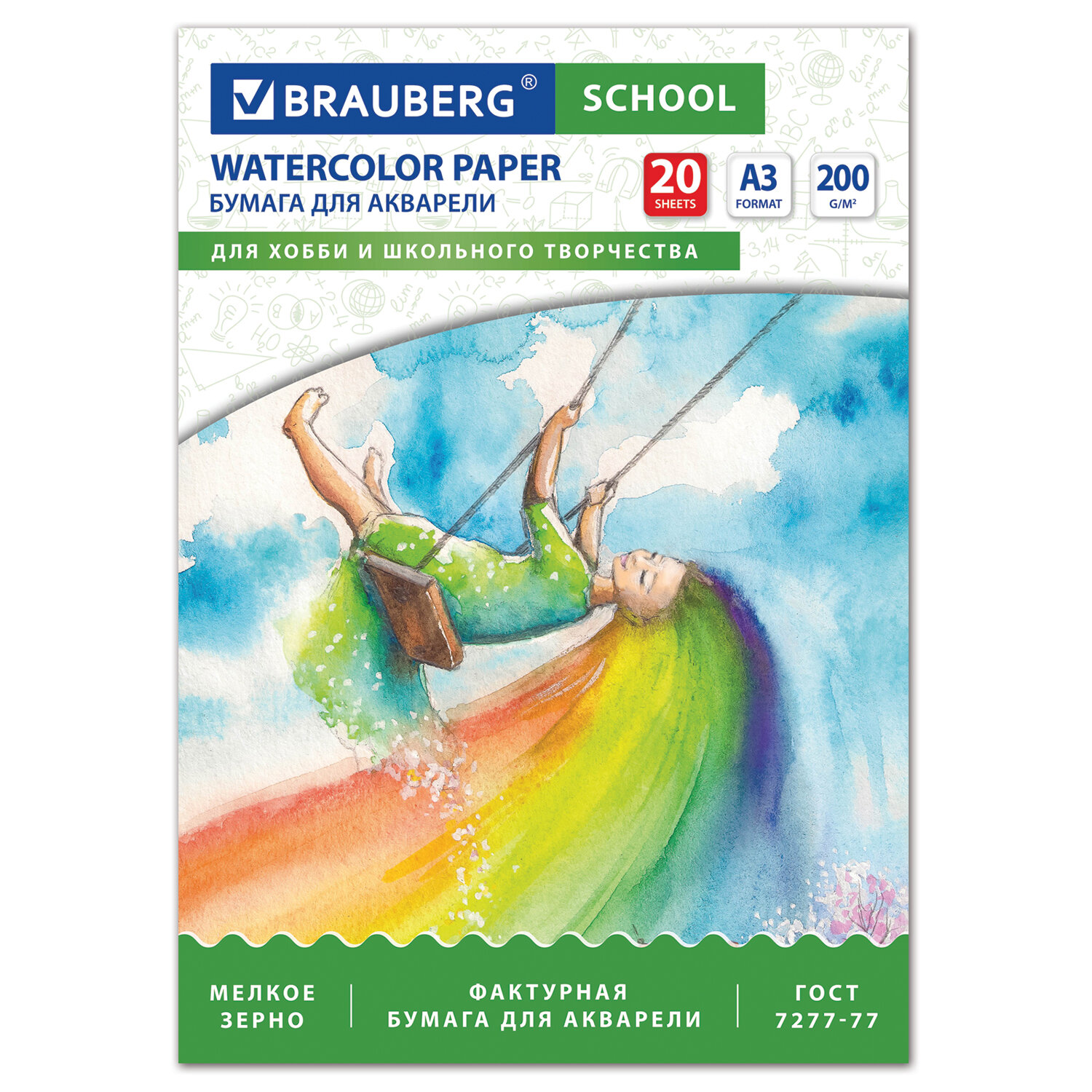 BRAUBERG® SCHOOL

WATERCOLOR PAPER
БУМАГА ДЛЯ АКВАРЕЛИ

20 SHEETS

A3 FORMAT

200 G/M²

ДЛЯ ХОББИ И ШКОЛЬНОГО ТВОРЧЕСТВА

МЕЛКОЕ ЗЕРНО

ФАКТУРНАЯ БУМАГА ДЛЯ АКВАРЕЛИ

ГОСТ 7277-77